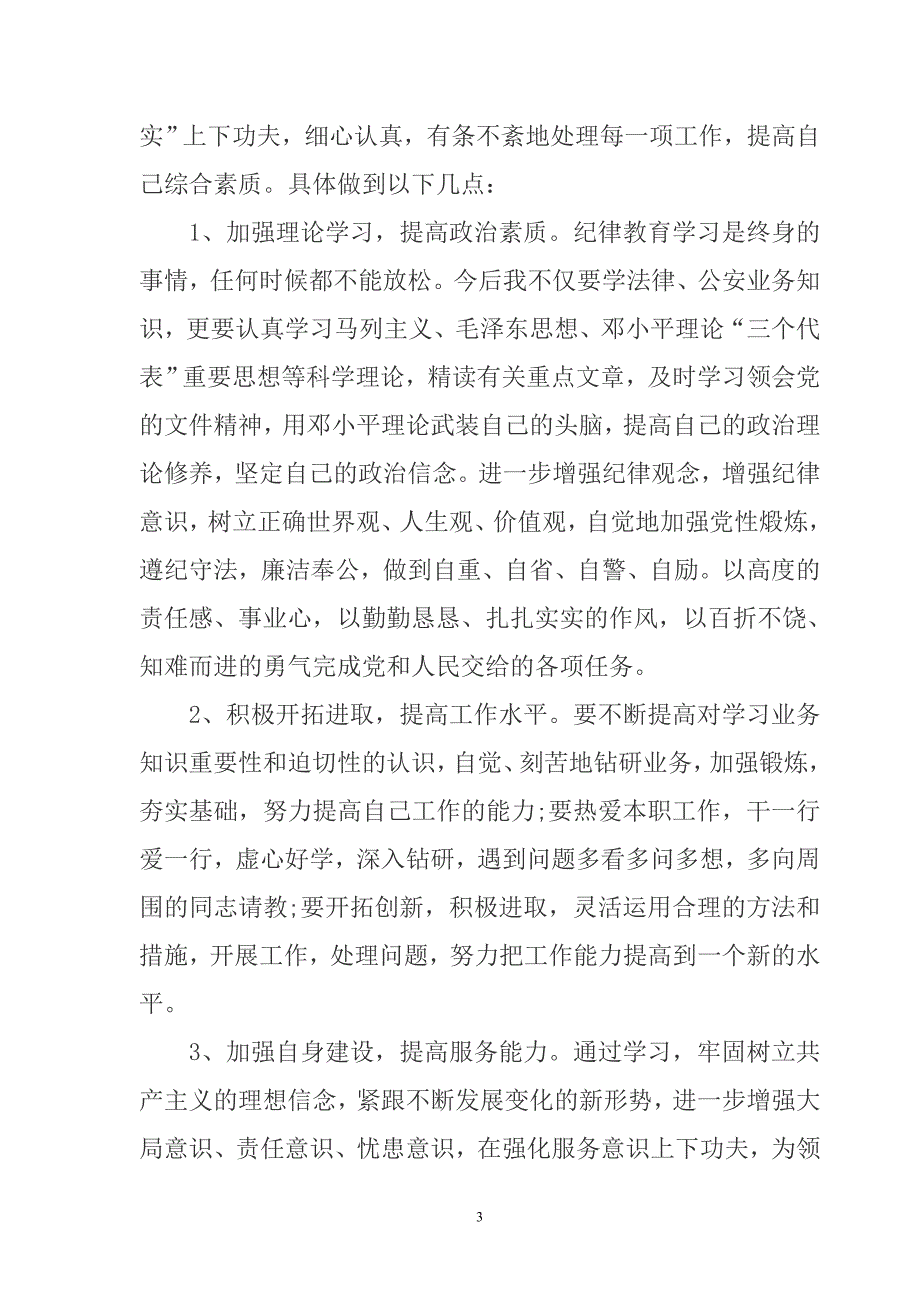 实”上下功夫，细心认真，有条不紊地处理每一项工作，提高自己综合素质。具体做到以下几点：

1、加强理论学习，提高政治素质。纪律教育学习是终身的事情，任何时候都不能放松。今后我不仅要学法律、公安业务知识，更要认真学习马列主义、毛泽东思想、邓小平理论“三个代表”重要思想等科学理论，精读有关重点文章，及时学习领会党的文件精神，用邓小平理论武装自己的头脑，提高自己的政治理论修养，坚定自己的政治信念。进一步增强纪律观念，增强纪律意识，树立正确世界观、人生观、价值观，自觉地加强党性煅炼，遵纪守法，廉洁奉公，做到自重、自省、自警、自励。以高度的责任感、事业心，以勤勤恳恳、扎扎实实的作风，以百折不饶、知难而进的勇气完成党和人民交给的各项任务。

2、积极开拓进取，提高工作水平。要不断提高对学习业务知识重要性和迫切性的认识，自觉、刻苦地钻研业务，加强锻炼，夯实基础，努力提高自己工作的能力;要热爱本职工作，干一行爱一行，虚心好学，深入钻研，遇到问题多看多问多想，多向周围的同志请教;要开拓创新，积极进取，灵活运用合理的方法和措施，开展工作，处理问题，努力把工作能力提高到一个新的水平。

3、加强自身建设，提高服务能力。通过学习，牢固树立共产主义的理想信念，紧跟不断发展变化的新形势，进一步增强大局意识、责任意识、忧患意识，在强化服务意识上下功夫，为领

3